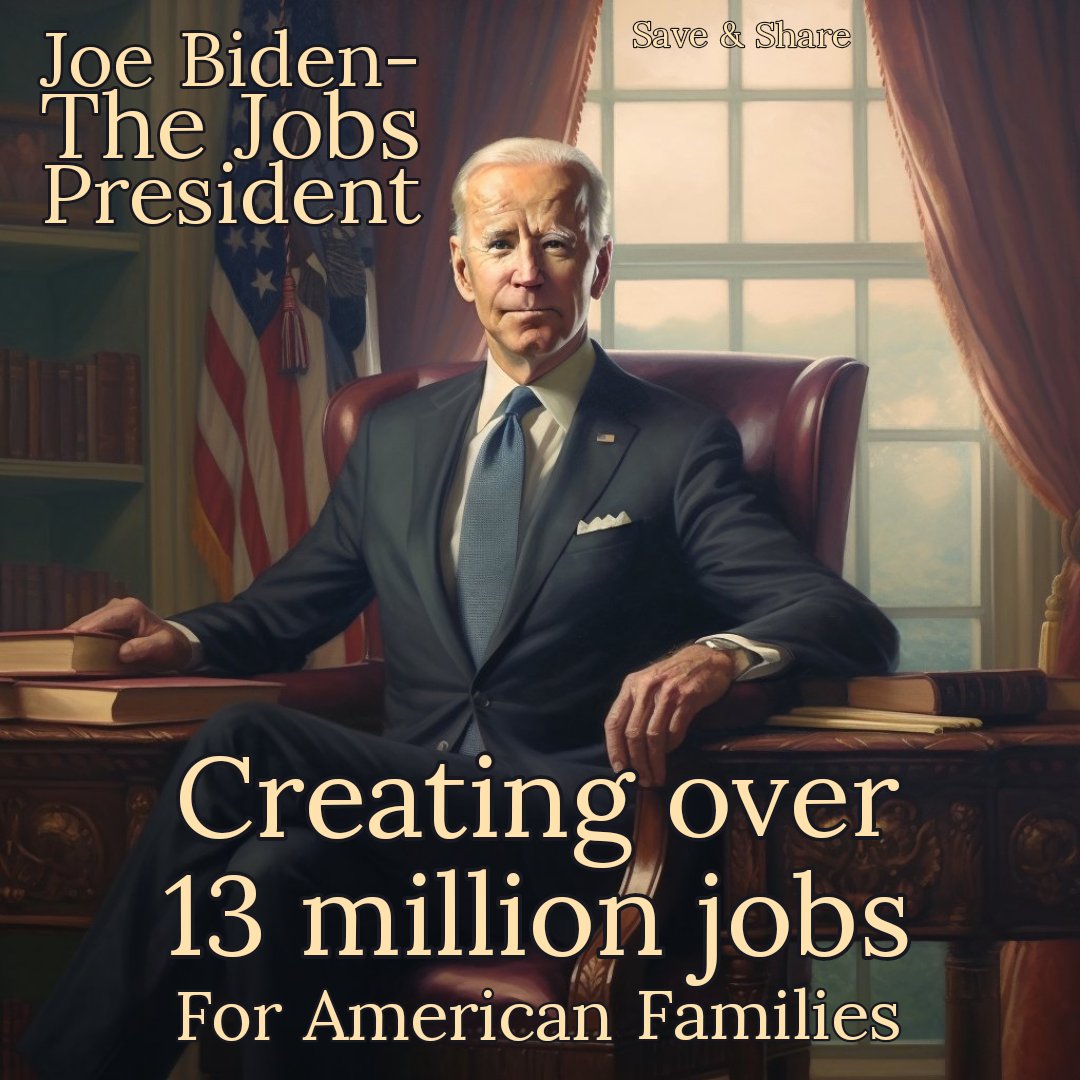 Joe Biden-
The Jobs
President

Save & Share

Creating over
13 million jobs
For American Families